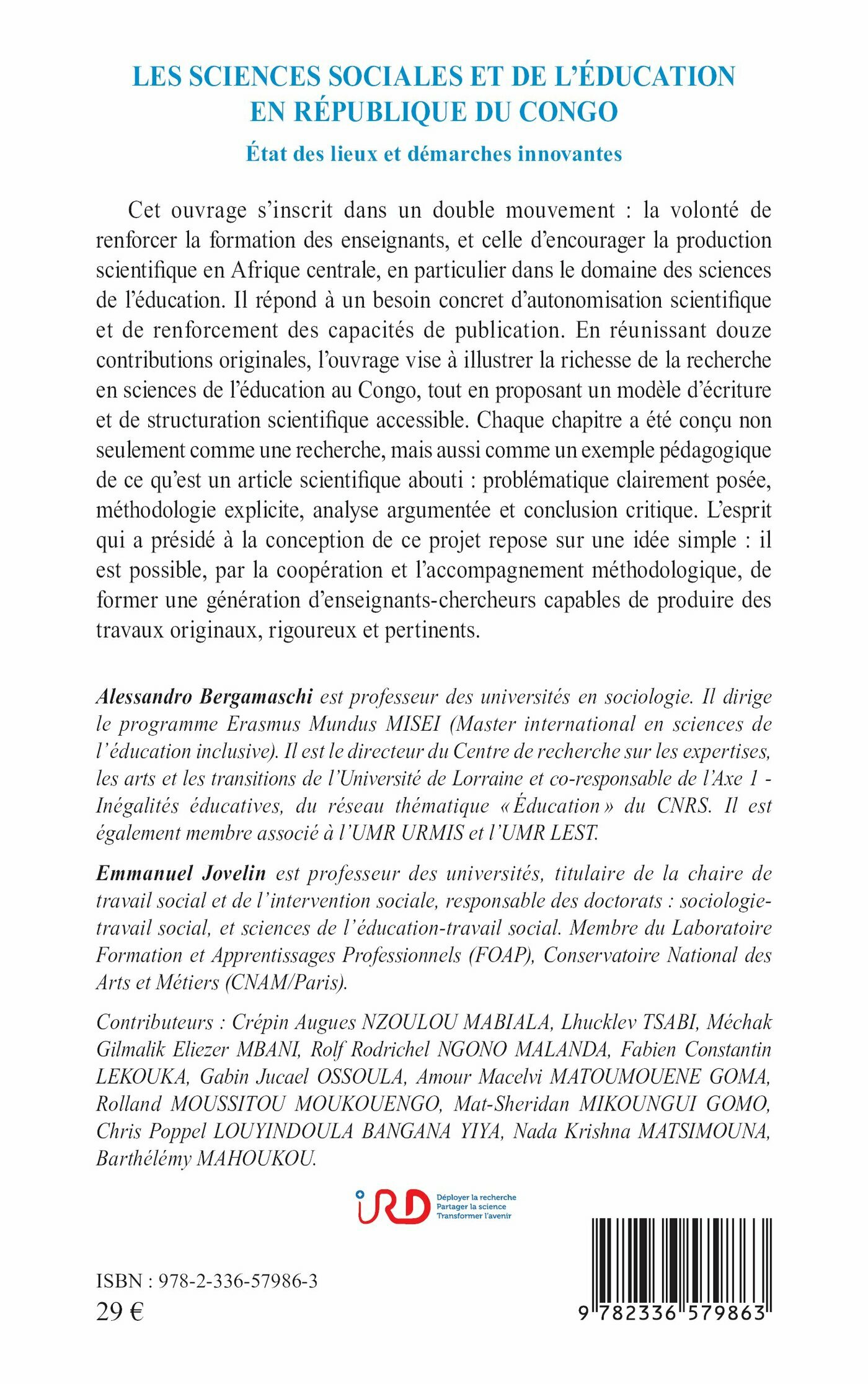 LES SCIENCES SOCIALES ET DE L'ÉDUCATION EN RÉPUBLIQUE DU CONGO

État des lieux et démarches innovantes

Cet ouvrage s'inscrit dans un double mouvement : la volonté de renforcer la formation des enseignants, et celle d'encourager la production scientifique en Afrique centrale, en particulier dans le domaine des sciences de l'éducation. Il répond à un besoin concret d'autonomisation scientifique et de renforcement des capacités de publication. En réunissant douze contributions originales, l'ouvrage vise à illustrer la richesse de la recherche en sciences de l'éducation au Congo, tout en proposant un modèle d'écriture et de structuration scientifique accessible. Chaque chapitre a été conçu non seulement comme une recherche, mais aussi comme un exemple pédagogique de ce qu'est un article scientifique abouti : problématique clairement posée, méthodologie explicite, analyse argumentée et conclusion critique. L'esprit qui a présidé à la conception de ce projet repose sur une idée simple : il est possible, par la coopération et l'accompagnement méthodologique, de former une génération d'enseignants-chercheurs capables de produire des travaux originaux, rigoureux et pertinents.

Alessandro Bergamaschi est professeur des universités en sociologie. Il dirige le programme Erasmus Mundus MISEI (Master international en sciences de l'éducation inclusive). Il est le directeur du Centre de recherche sur les expertises, les arts et les transitions de l'Université de Lorraine et co-responsable de l'Axe 1 - Inégalités éducatives, du réseau thématique « Éducation » du CNRS. Il est également membre associé à l'UMR URMIS et l'UMR LEST.

Emmanuel Jovelin est professeur des universités, titulaire de la chaire de travail social et de l'intervention sociale, responsable des doctorats : sociologie-travail social, et sciences de l'éducation-travail social. Membre du Laboratoire Formation et Apprentissages Professionnels (FOAP), Conservatoire National des Arts et Métiers (CNAM/Paris).

Contributeurs : Crépin Augues NZOULOU MABIALA, Lhucklev TSABI, Méchak Gilmalik Eliezer MBANI, Rolf Rodrichel NGONO MALANDA, Fabien Constantin LEKOUKA, Gabin Jucael OSSOULA, Amour Macelvi MATOUMOUENE GOMA, Rolland MOUSSITOU MOUKOUENGO, Mat-Sheridan MIKOUNGUI GOMO, Chris Poppel LOUYINDOULA BANGANA YIYA, Nada Krishna MATSIMOUNA, Barthélémy MAHOUKOU.

IRD Déployer la recherche Partager la science Transformer l'avenir

ISBN : 978-2-336-57986-3
29 €

9 782336 579863